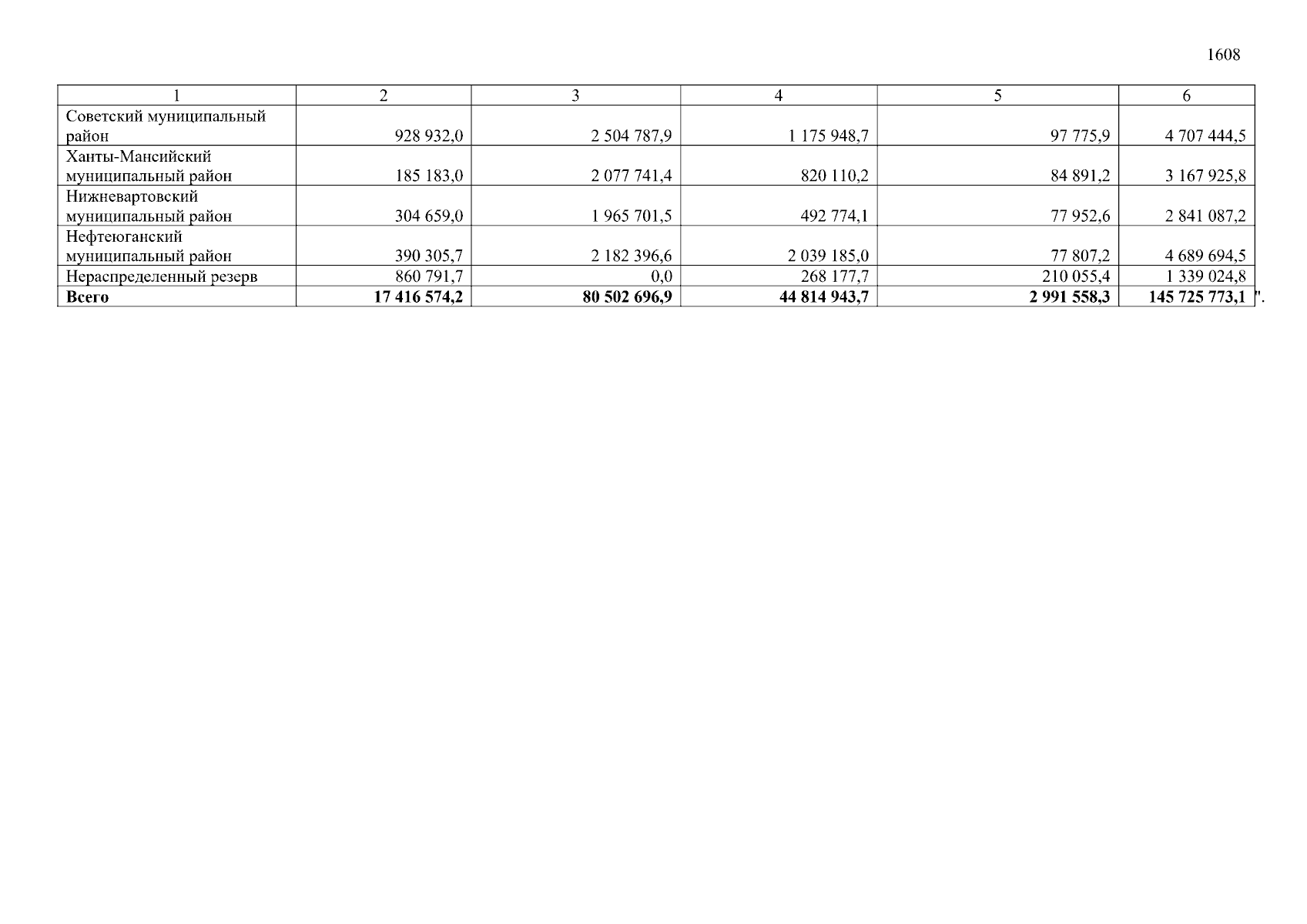 1608

| 1 | 2 | 3 | 4 | 5 | 6 |
|---|---|---|---|---|---|
| Советский муниципальный район | 928 932,0 | 2 504 787,9 | 1 175 948,7 | 97 775,9 | 4 707 444,5 |
| Ханты-Мансийский муниципальный район | 185 183,0 | 2 077 741,4 | 820 110,2 | 84 891,2 | 3 167 925,8 |
| Нижневартовский муниципальный район | 304 659,0 | 1 965 701,5 | 492 774,1 | 77 952,6 | 2 841 087,2 |
| Нефтеюганский муниципальный район | 390 305,7 | 2 182 396,6 | 2 039 185,0 | 77 807,2 | 4 689 694,5 |
| Нераспределенный резерв | 860 791,7 | 0,0 | 268 177,7 | 210 055,4 | 1 339 024,8 |
| Всего | 17 416 574,2 | 80 502 696,9 | 44 814 943,7 | 2 991 558,3 | 145 725 773,1 |

".